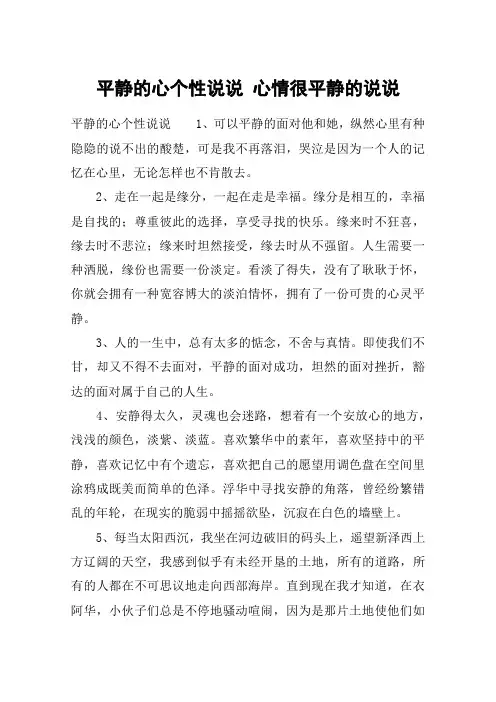 平静的心个性说说 心情很平静的说说

平静的心个性说说　　1、可以平静的面对他和她，纵然心里有种隐隐的说不出的酸楚，可是我不再落泪，哭泣是因为一个人的记忆在心里，无论怎样也不肯散去。

2、走在一起是缘分，一起在走是幸福。缘分是相互的，幸福是自找的；尊重彼此的选择，享受寻找的快乐。缘来时不狂喜，缘去时不悲泣；缘来时坦然接受，缘去时从不强留。人生需要一种洒脱，缘份也需要一份淡定。看淡了得失，没有了耿耿于怀，你就会拥有一种宽容博大的淡泊情怀，拥有了一份可贵的心灵平静。

3、人的一生中，总有太多的惦念，不舍与真情。即使我们不甘，却又不得不去面对，平静的面对成功，坦然的面对挫折，豁达的面对属于自己的人生。

4、安静得太久，灵魂也会迷路，想着有一个安放心的地方，浅浅的颜色，淡紫、淡蓝。喜欢繁华中的素年，喜欢坚持中的平静，喜欢记忆中有个遗忘，喜欢把自己的愿望用调色盘在空间里涂鸦成既美而简单的色泽。浮华中寻找安静的角落，曾经纷繁错乱的年轮，在现实的脆弱中摇摇欲坠，沉寂在白色的墙壁上。

5、每当太阳西沉，我坐在河边破旧的码头上，遥望新泽西上方辽阔的天空，我感到似乎有未经开垦的土地，所有的道路，所有的人都在不可思议地走向西部海岸。直到现在我才知道，在衣阿华，小伙子们总是不停地骚动喧闹，因为是那片土地使他们如